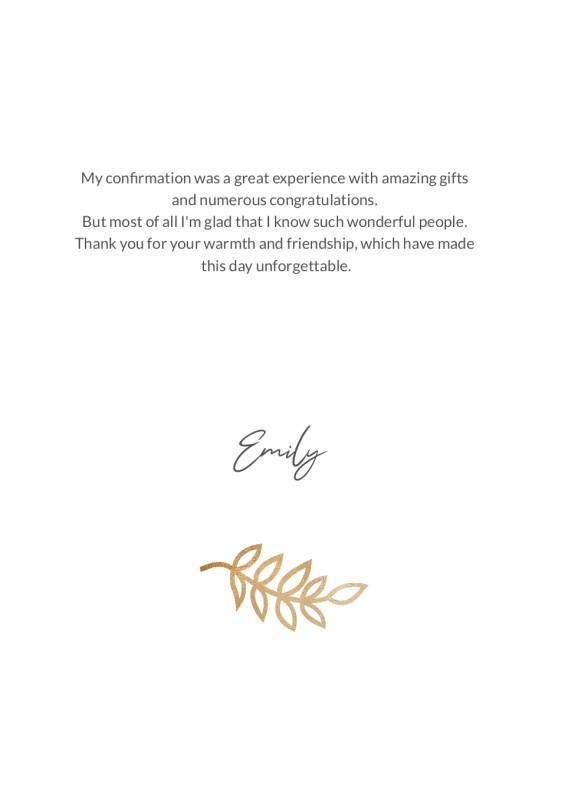 My confirmation was a great experience with amazing gifts and numerous congratulations.
But most of all I'm glad that I know such wonderful people.
Thank you for your warmth and friendship, which have made this day unforgettable.

Emily